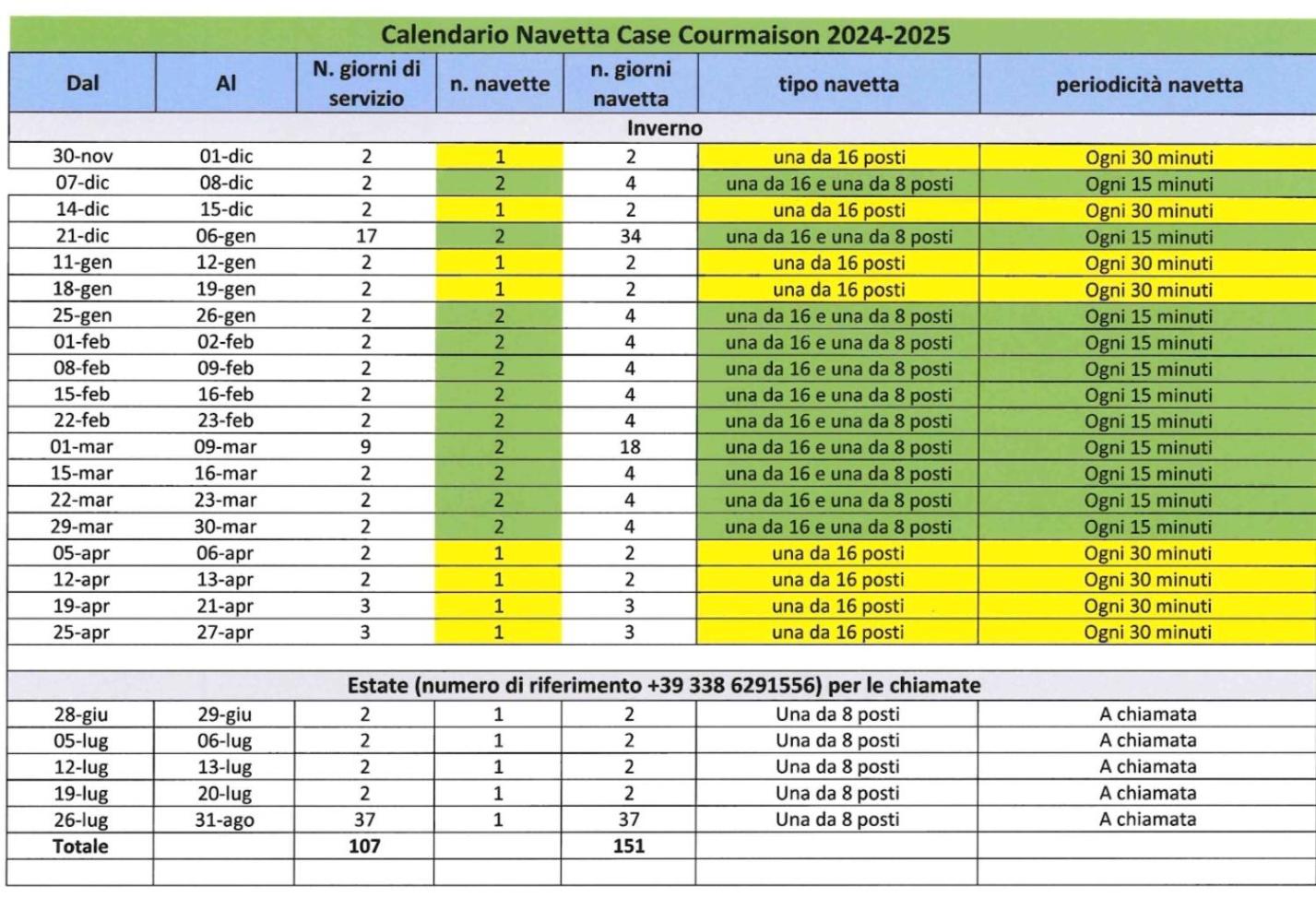 Calendario Navetta Case Courmaison 2024-2025

| Dal | Al | N. giorni di servizio | n. navette | n. giorni navetta | tipo navetta | periodicità navetta |
|---|---|---|---|---|---|---|
| Inverno | | | | | | |
| 30-nov | 01-dic | 2 | 1 | 2 | una da 16 posti | Ogni 30 minuti |
| 07-dic | 08-dic | 2 | 2 | 4 | una da 16 e una da 8 posti | Ogni 15 minuti |
| 14-dic | 15-dic | 2 | 1 | 2 | una da 16 posti | Ogni 30 minuti |
| 21-dic | 06-gen | 17 | 2 | 34 | una da 16 e una da 8 posti | Ogni 15 minuti |
| 11-gen | 12-gen | 2 | 1 | 2 | una da 16 posti | Ogni 30 minuti |
| 18-gen | 19-gen | 2 | 1 | 2 | una da 16 posti | Ogni 30 minuti |
| 25-gen | 26-gen | 2 | 2 | 4 | una da 16 e una da 8 posti | Ogni 15 minuti |
| 01-feb | 02-feb | 2 | 2 | 4 | una da 16 e una da 8 posti | Ogni 15 minuti |
| 08-feb | 09-feb | 2 | 2 | 4 | una da 16 e una da 8 posti | Ogni 15 minuti |
| 15-feb | 16-feb | 2 | 2 | 4 | una da 16 e una da 8 posti | Ogni 15 minuti |
| 22-feb | 23-feb | 2 | 2 | 4 | una da 16 e una da 8 posti | Ogni 15 minuti |
| 01-mar | 09-mar | 9 | 2 | 18 | una da 16 e una da 8 posti | Ogni 15 minuti |
| 15-mar | 16-mar | 2 | 2 | 4 | una da 16 e una da 8 posti | Ogni 15 minuti |
| 22-mar | 23-mar | 2 | 2 | 4 | una da 16 e una da 8 posti | Ogni 15 minuti |
| 29-mar | 30-mar | 2 | 2 | 4 | una da 16 e una da 8 posti | Ogni 15 minuti |
| 05-apr | 06-apr | 2 | 1 | 2 | una da 16 posti | Ogni 30 minuti |
| 12-apr | 13-apr | 2 | 1 | 2 | una da 16 posti | Ogni 30 minuti |
| 19-apr | 21-apr | 3 | 1 | 3 | una da 16 posti | Ogni 30 minuti |
| 25-apr | 27-apr | 3 | 1 | 3 | una da 16 posti | Ogni 30 minuti |
| | | | | | | |
| Estate (numero di riferimento +39 338 6291556) per le chiamate | | | | | | |
| 28-giu | 29-giu | 2 | 1 | 2 | Una da 8 posti | A chiamata |
| 05-lug | 06-lug | 2 | 1 | 2 | Una da 8 posti | A chiamata |
| 12-lug | 13-lug | 2 | 1 | 2 | Una da 8 posti | A chiamata |
| 19-lug | 20-lug | 2 | 1 | 2 | Una da 8 posti | A chiamata |
| 26-lug | 31-ago | 37 | 1 | 37 | Una da 8 posti | A chiamata |
| Totale | | 107 | | 151 | | |
| | | | | | | |